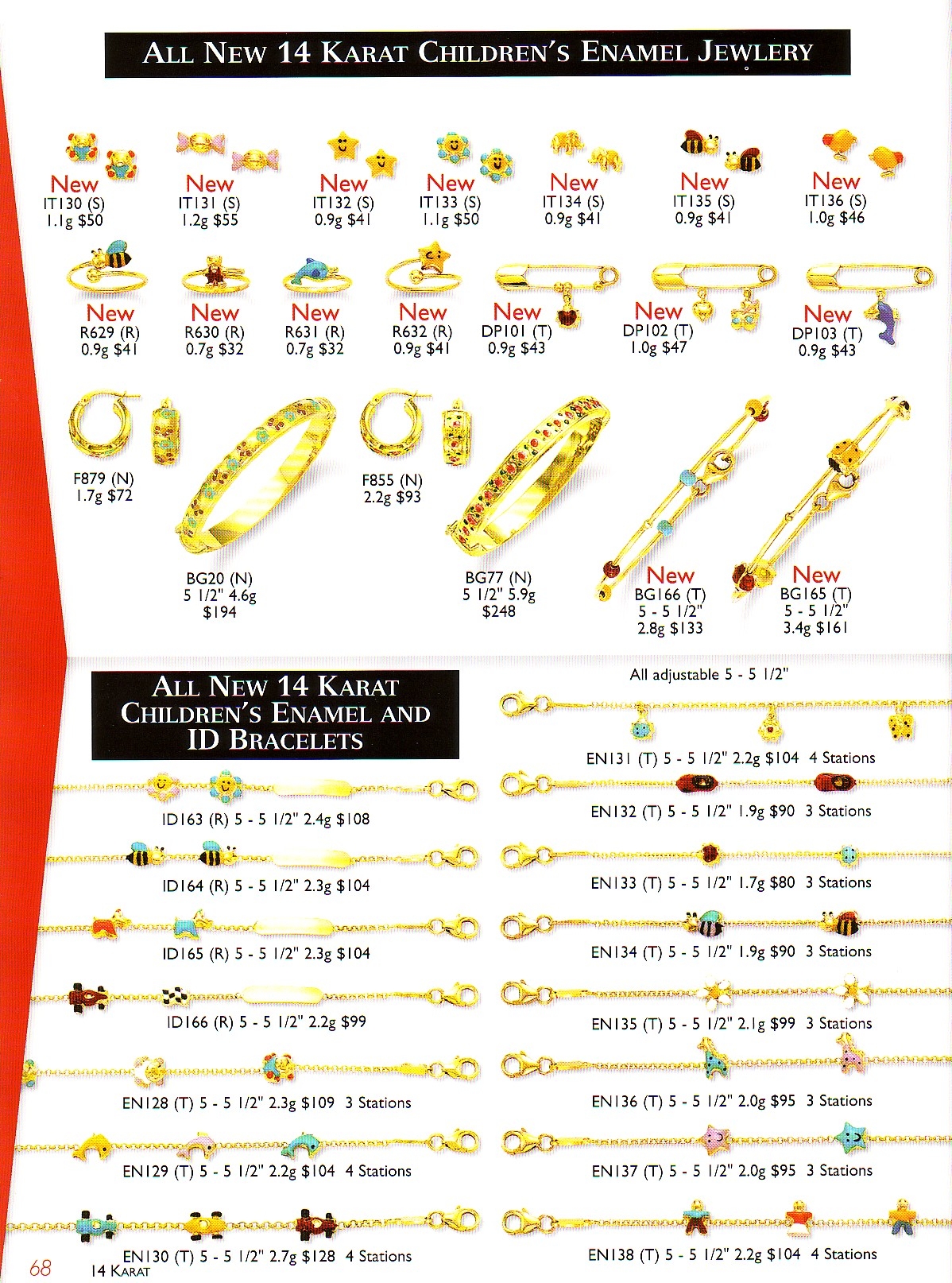 ALL NEW 14 KARAT CHILDREN'S ENAMEL JEWLERY

New
IT130 (S)
1.1g $50

New
IT131 (S)
1.2g $55

New
IT132 (S)
0.9g $41

New
IT133 (S)
1.1g $50

New
IT134 (S)
0.9g $41

New
IT135 (S)
0.9g $41

New
IT136 (S)
1.0g $46

New
R629 (R)
0.9g $41

New
R630 (R)
0.7g $32

New
R631 (R)
0.7g $32

New
R632 (R)
0.9g $41

New
DP101 (T)
0.9g $43

New
DP102 (T)
1.0g $47

New
DP103 (T)
0.9g $43

F879 (N)
1.7g $72

BG20 (N)
5 1/2" 4.6g
$194

F855 (N)
2.2g $93

BG77 (N)
5 1/2" 5.9g
$248

New
BG166 (T)
5 - 5 1/2"
2.8g $133

New
BG165 (T)
5 - 5 1/2"
3.4g $161

ALL NEW 14 KARAT CHILDREN'S ENAMEL AND ID BRACELETS

ID163 (R) 5 - 5 1/2" 2.4g $108

ID164 (R) 5 - 5 1/2" 2.3g $104

ID165 (R) 5 - 5 1/2" 2.3g $104

ID166 (R) 5 - 5 1/2" 2.2g $99

EN128 (T) 5 - 5 1/2" 2.3g $109 3 Stations

EN129 (T) 5 - 5 1/2" 2.2g $104 4 Stations

EN130 (T) 5 - 5 1/2" 2.7g $128 4 Stations

All adjustable 5 - 5 1/2"

EN131 (T) 5 - 5 1/2" 2.2g $104 4 Stations

EN132 (T) 5 - 5 1/2" 1.9g $90 3 Stations

EN133 (T) 5 - 5 1/2" 1.7g $80 3 Stations

EN134 (T) 5 - 5 1/2" 1.9g $90 3 Stations

EN135 (T) 5 - 5 1/2" 2.1g $99 3 Stations

EN136 (T) 5 - 5 1/2" 2.0g $95 3 Stations

EN137 (T) 5 - 5 1/2" 2.0g $95 3 Stations

EN138 (T) 5 - 5 1/2" 2.2g $104 4 Stations

68 14 KARAT